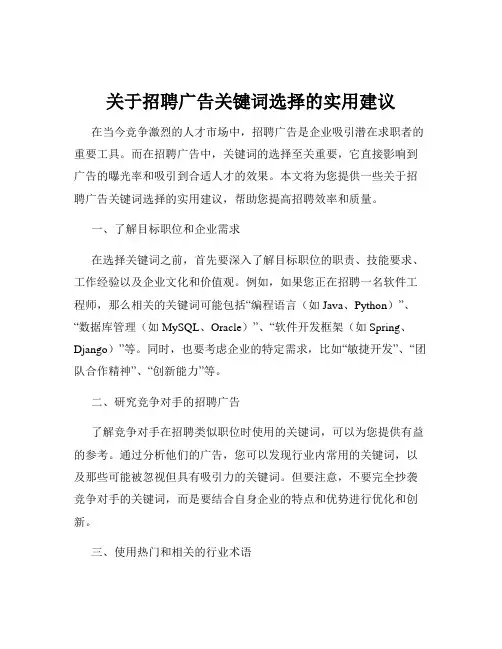 关于招聘广告关键词选择的实用建议

在当今竞争激烈的人才市场中，招聘广告是企业吸引潜在求职者的重要工具。而在招聘广告中，关键词的选择至关重要，它直接影响到广告的曝光率和吸引到合适人才的效果。本文将为您提供一些关于招聘广告关键词选择的实用建议，帮助您提高招聘效率和质量。

一、了解目标职位和企业需求

在选择关键词之前，首先要深入了解目标职位的职责、技能要求、工作经验以及企业文化和价值观。例如，如果您正在招聘一名软件工程师，那么相关的关键词可能包括“编程语言（如 Java、Python）”、“数据库管理（如 MySQL、Oracle）”、“软件开发框架（如 Spring、Django）”等。同时，也要考虑企业的特定需求，比如“敏捷开发”、“团队合作精神”、“创新能力”等。

二、研究竞争对手的招聘广告

了解竞争对手在招聘类似职位时使用的关键词，可以为您提供有益的参考。通过分析他们的广告，您可以发现行业内常用的关键词，以及那些可能被忽视但具有吸引力的关键词。但要注意，不要完全抄袭竞争对手的关键词，而是要结合自身企业的特点和优势进行优化和创新。

三、使用热门和相关的行业术语